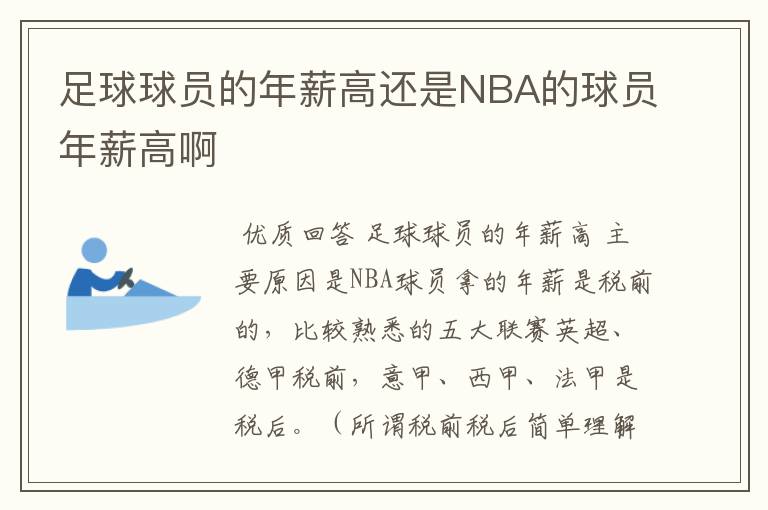 足球球员的年薪高还是NBA的球员年薪高啊

优质回答 足球球员的年薪高 主要原因是NBA球员拿的年薪是税前的，比较熟悉的五大联赛英超、德甲税前，意甲、西甲、法甲是税后。（所谓税前税后简单理解